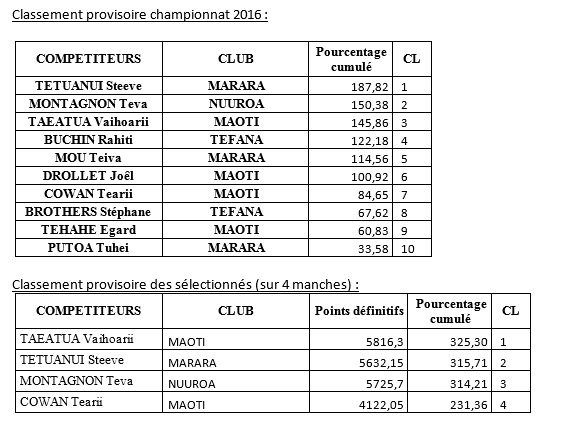 Classement provisoire championnat 2016 :

| COMPETITEURS | CLUB | Pourcentage cumulé | CL |
|---|---|---|---|
| TETUANUI Steeve | MARARA | 187,82 | 1 |
| MONTAGNON Teva | NUUROA | 150,38 | 2 |
| TAEATUA Vaihoarii | MAOTI | 145,86 | 3 |
| BUCHIN Rahiti | TEFANA | 122,18 | 4 |
| MOU Teiva | MARARA | 114,56 | 5 |
| DROLLET Joël | MAOTI | 100,92 | 6 |
| COWAN Tearii | MAOTI | 84,65 | 7 |
| BROTHERS Stéphane | TEFANA | 67,62 | 8 |
| TEHAHE Egard | MAOTI | 60,83 | 9 |
| PUTOA Tuhei | MARARA | 33,58 | 10 |

Classement provisoire des sélectionnés (sur 4 manches) :

| COMPETITEURS | CLUB | Points définitifs | Pourcentage cumulé | CL |
|---|---|---|---|---|
| TAEATUA Vaihoarii | MAOTI | 5816,3 | 325,30 | 1 |
| TETUANUI Steeve | MARARA | 5632,15 | 315,71 | 2 |
| MONTAGNON Teva | NUUROA | 5725,7 | 314,21 | 3 |
| COWAN Tearii | MAOTI | 4122,05 | 231,36 | 4 |